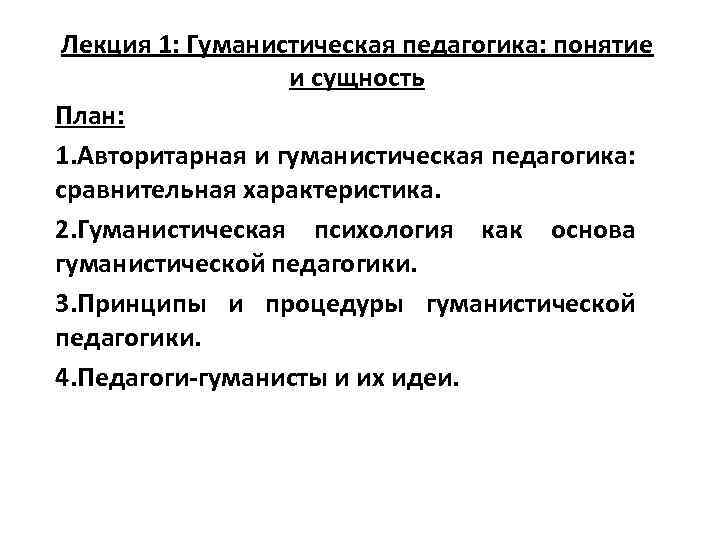 Лекция 1: Гуманистическая педагогика: понятие и сущность

План:

1.Авторитарная и гуманистическая педагогика: сравнительная характеристика.

2.Гуманистическая психология как основа гуманистической педагогики.

3.Принципы и процедуры гуманистической педагогики.

4.Педагоги-гуманисты и их идеи.